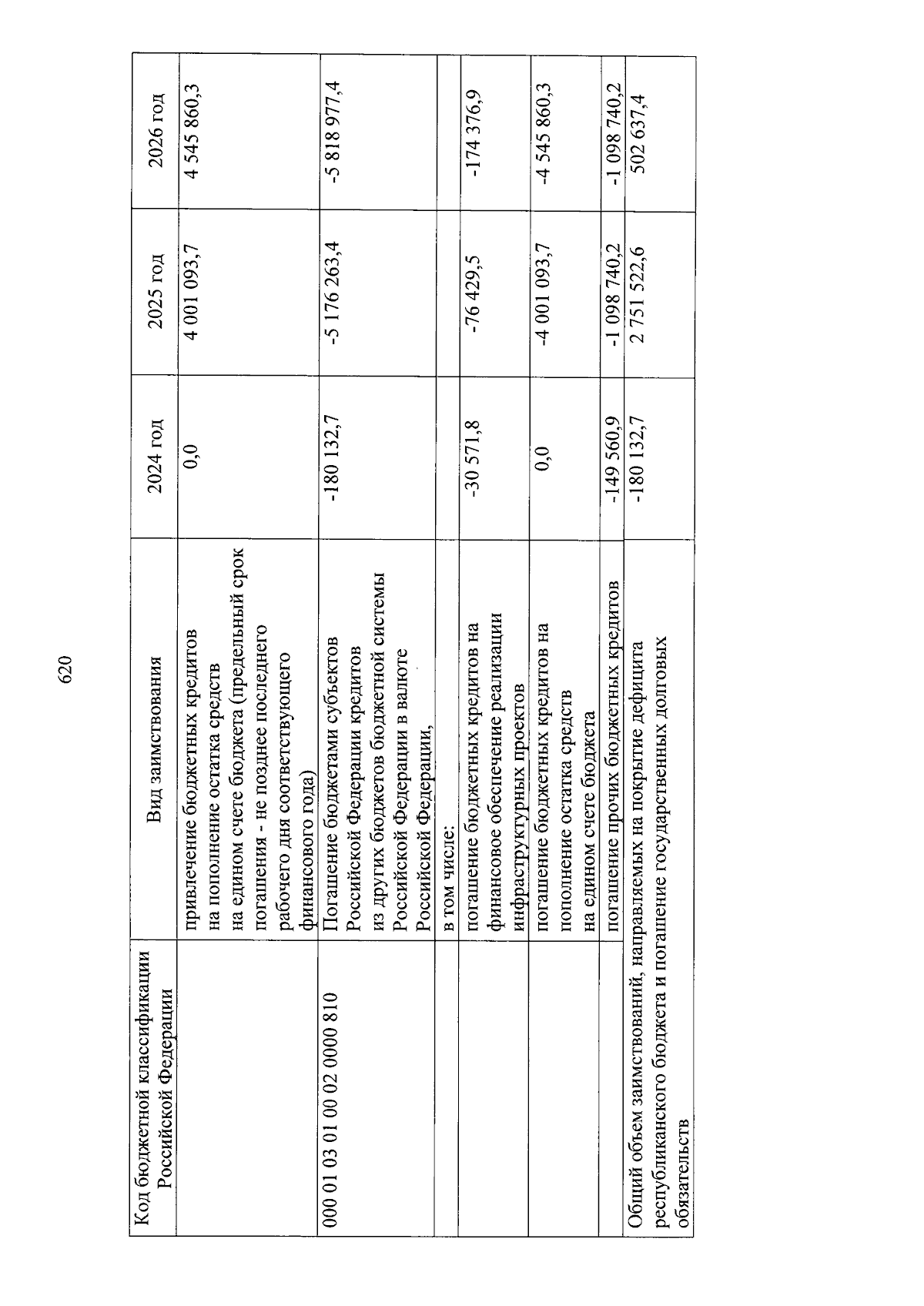 620

| Код бюджетной классификации Российской Федерации | Вид заимствования | 2024 год | 2025 год | 2026 год |
|---|---|---|---|---|
| | привлечение бюджетных кредитов на пополнение остатка средств на едином счете бюджета (предельный срок погашения - не позднее последнего рабочего дня соответствующего финансового года) | 0,0 | 4 001 093,7 | 4 545 860,3 |
| 000 01 03 01 00 02 0000 810 | Погашение бюджетами субъектов Российской Федерации кредитов из других бюджетов бюджетной системы Российской Федерации в валюте Российской Федерации, | -180 132,7 | -5 176 263,4 | -5 818 977,4 |
| | в том числе: | | | |
| | погашение бюджетных кредитов на финансовое обеспечение реализации инфраструктурных проектов | -30 571,8 | -76 429,5 | -174 376,9 |
| | погашение бюджетных кредитов на пополнение остатка средств на едином счете бюджета | 0,0 | -4 001 093,7 | -4 545 860,3 |
| | погашение прочих бюджетных кредитов | -149 560,9 | -1 098 740,2 | -1 098 740,2 |
| Общий объем заимствований, направляемых на покрытие дефицита республиканского бюджета и погашение государственных долговых обязательств | | -180 132,7 | 2 751 522,6 | 502 637,4 |